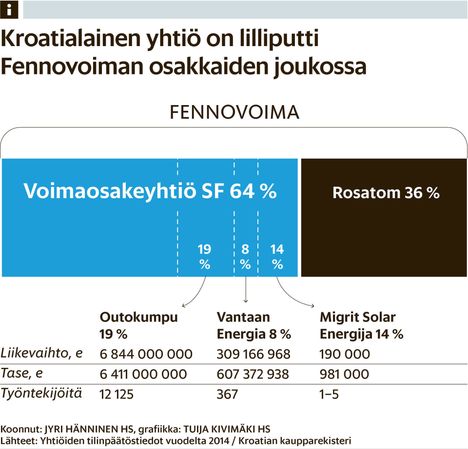 i

Kroatialainen yhtiö on lilliputti Fennovoiman osakkaiden joukossa

FENNOVOIMA

Voimaosakeyhtiö SF 64 %

Rosatom 36 %

19 %

8 %

14 %

| | Outokumpu 19 % | Vantaan Energia 8 % | Migrit Solar Energija 14 % |
|---|---|---|---|
| Liikevaihto, e | 6 844 000 000 | 309 166 968 | 190 000 |
| Tase, e | 6 411 000 000 | 607 372 938 | 981 000 |
| Työntekijöitä | 12 125 | 367 | 1–5 |

Koonnut: JYRI HÄNNINEN HS, grafiikka: TUIJA KIVIMÄKI HS
Lähteet: Yhtiöiden tilinpäätöstiedot vuodelta 2014 / Kroatian kaupparekisteri